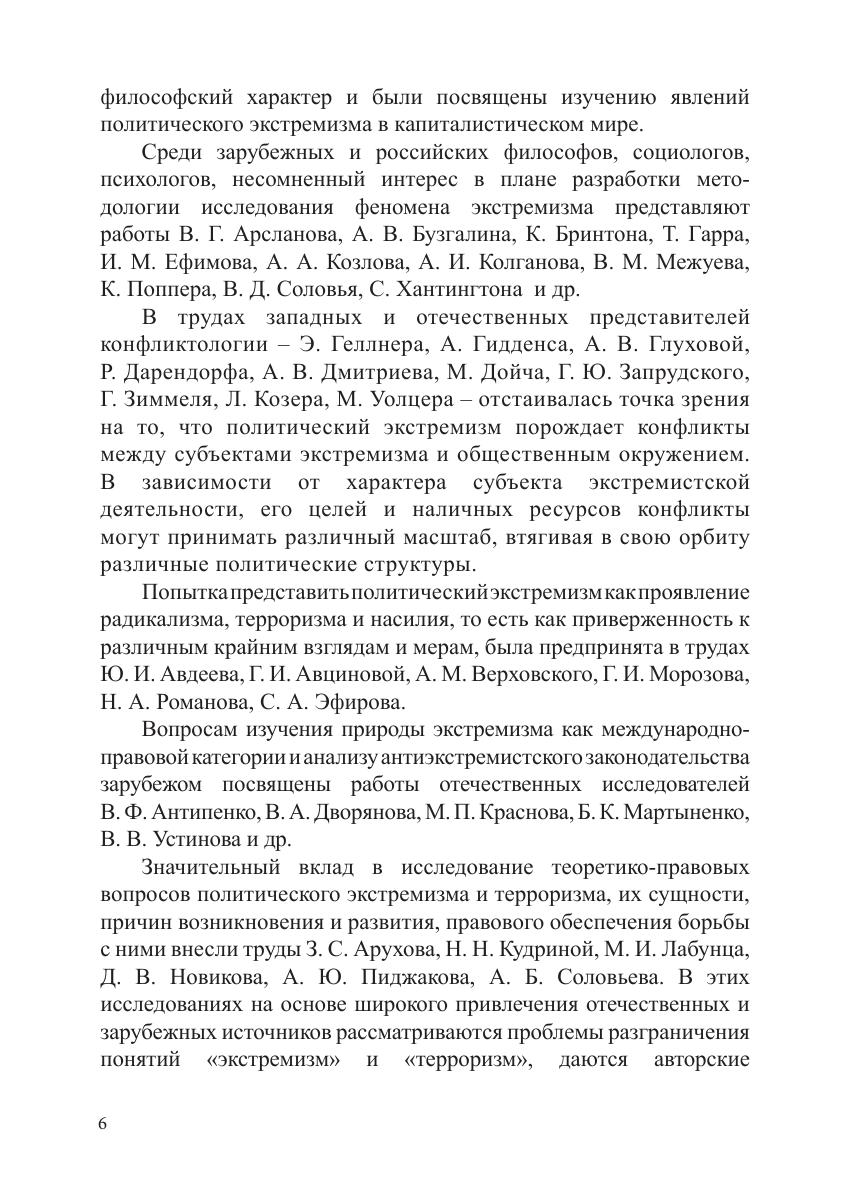 философский характер и были посвящены изучению явлений политического экстремизма в капиталистическом мире.

Среди зарубежных и российских философов, социологов, психологов, несомненный интерес в плане разработки методологии исследования феномена экстремизма представляют работы В. Г. Арсланова, А. В. Бузгалина, К. Бринтона, Т. Гарра, И. М. Ефимова, А. А. Козлова, А. И. Колганова, В. М. Межуева, К. Поппера, В. Д. Соловья, С. Хантингтона и др.

В трудах западных и отечественных представителей конфликтологии – Э. Геллнера, А. Гидденса, А. В. Глуховой, Р. Дарендорфа, А. В. Дмитриева, М. Дойча, Г. Ю. Запрудского, Г. Зиммеля, Л. Козера, М. Уолцера – отстаивалась точка зрения на то, что политический экстремизм порождает конфликты между субъектами экстремизма и общественным окружением. В зависимости от характера субъекта экстремистской деятельности, его целей и наличных ресурсов конфликты могут принимать различный масштаб, втягивая в свою орбиту различные политические структуры.

Попытка представить политический экстремизм как проявление радикализма, терроризма и насилия, то есть как приверженность к различным крайним взглядам и мерам, была предпринята в трудах Ю. И. Авдеева, Г. И. Авциновой, А. М. Верховского, Г. И. Морозова, Н. А. Романова, С. А. Эфирова.

Вопросам изучения природы экстремизма как международно-правовой категории и анализу антиэкстремистского законодательства зарубежом посвящены работы отечественных исследователей В. Ф. Антипенко, В. А. Дворянова, М. П. Краснова, Б. К. Мартыненко, В. В. Устинова и др.

Значительный вклад в исследование теоретико-правовых вопросов политического экстремизма и терроризма, их сущности, причин возникновения и развития, правового обеспечения борьбы с ними внесли труды З. С. Арухова, Н. Н. Кудриной, М. И. Лабунца, Д. В. Новикова, А. Ю. Пиджакова, А. Б. Соловьева. В этих исследованиях на основе широкого привлечения отечественных и зарубежных источников рассматриваются проблемы разграничения понятий «экстремизм» и «терроризм», даются авторские

6